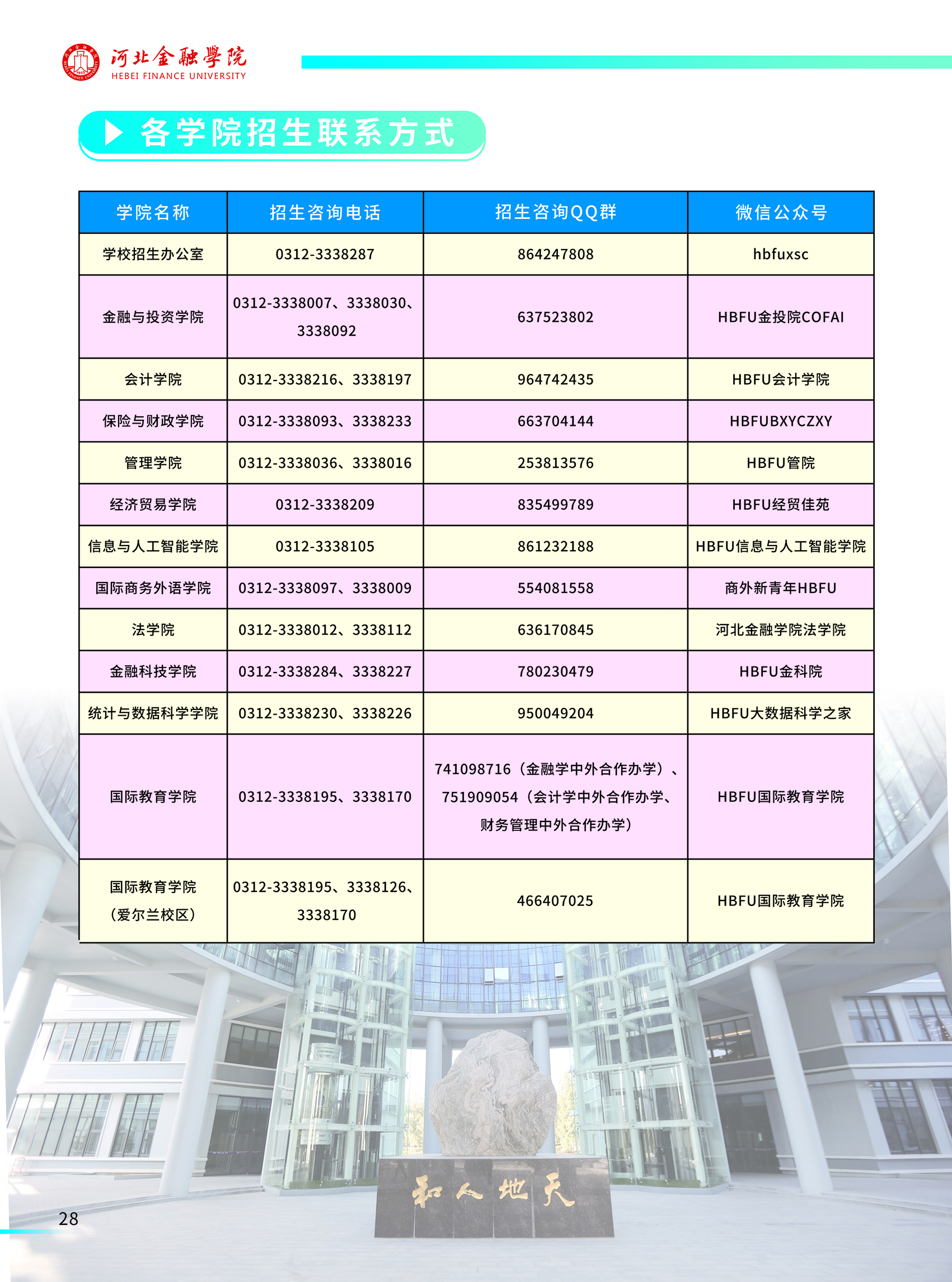 河北金融學院
HEBEI FINANCE UNIVERSITY

各学院招生联系方式

| 学院名称 | 招生咨询电话 | 招生咨询QQ群 | 微信公众号 |
|---|---|---|---|
| 学校招生办公室 | 0312-3338287 | 864247808 | hbfuxsc |
| 金融与投资学院 | 0312-3338007、3338030、3338092 | 637523802 | HBFU金投院COFAI |
| 会计学院 | 0312-3338216、3338197 | 964742435 | HBFU会计学院 |
| 保险与财政学院 | 0312-3338093、3338233 | 663704144 | HBFUBXYCZXY |
| 管理学院 | 0312-3338036、3338016 | 253813576 | HBFU管院 |
| 经济贸易学院 | 0312-3338209 | 835499789 | HBFU经贸佳苑 |
| 信息与人工智能学院 | 0312-3338105 | 861232188 | HBFU信息与人工智能学院 |
| 国际商务外语学院 | 0312-3338097、3338009 | 554081558 | 商外新青年HBFU |
| 法学院 | 0312-3338012、3338112 | 636170845 | 河北金融学院法学院 |
| 金融科技学院 | 0312-3338284、3338227 | 780230479 | HBFU金科院 |
| 统计与数据科学学院 | 0312-3338230、3338226 | 950049204 | HBFU大数据科学之家 |
| 国际教育学院 | 0312-3338195、3338170 | 741098716（金融学中外合作办学）、751909054（会计学中外合作办学、财务管理中外合作办学） | HBFU国际教育学院 |
| 国际教育学院（爱尔兰校区） | 0312-3338195、3338126、3338170 | 466407025 | HBFU国际教育学院 |

和人地天

28